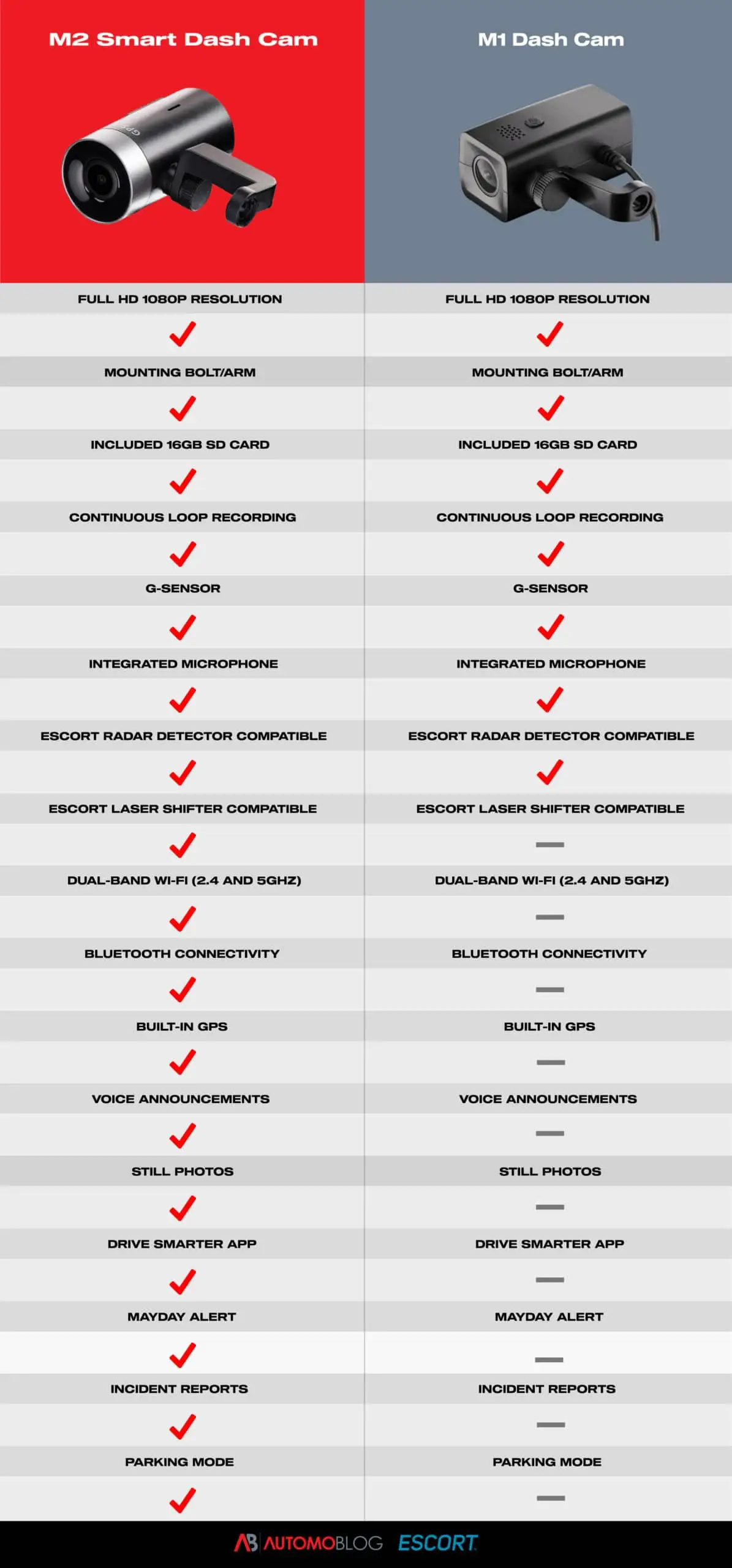 | M2 Smart Dash Cam | M1 Dash Cam |
|---|---|
| FULL HD 1080P RESOLUTION | FULL HD 1080P RESOLUTION |
| ✓ | ✓ |
| MOUNTING BOLT/ARM | MOUNTING BOLT/ARM |
| ✓ | ✓ |
| INCLUDED 16GB SD CARD | INCLUDED 16GB SD CARD |
| ✓ | ✓ |
| CONTINUOUS LOOP RECORDING | CONTINUOUS LOOP RECORDING |
| ✓ | ✓ |
| G-SENSOR | G-SENSOR |
| ✓ | ✓ |
| INTEGRATED MICROPHONE | INTEGRATED MICROPHONE |
| ✓ | ✓ |
| ESCORT RADAR DETECTOR COMPATIBLE | ESCORT RADAR DETECTOR COMPATIBLE |
| ✓ | ✓ |
| ESCORT LASER SHIFTER COMPATIBLE | ESCORT LASER SHIFTER COMPATIBLE |
| ✓ | — |
| DUAL-BAND WI-FI (2.4 AND 5GHZ) | DUAL-BAND WI-FI (2.4 AND 5GHZ) |
| ✓ | — |
| BLUETOOTH CONNECTIVITY | BLUETOOTH CONNECTIVITY |
| ✓ | — |
| BUILT-IN GPS | BUILT-IN GPS |
| ✓ | — |
| VOICE ANNOUNCEMENTS | VOICE ANNOUNCEMENTS |
| ✓ | — |
| STILL PHOTOS | STILL PHOTOS |
| ✓ | — |
| DRIVE SMARTER APP | DRIVE SMARTER APP |
| ✓ | — |
| MAYDAY ALERT | MAYDAY ALERT |
| ✓ | — |
| INCIDENT REPORTS | INCIDENT REPORTS |
| ✓ | — |
| PARKING MODE | PARKING MODE |
| ✓ | — |

AB AUTOMOBLOG ESCORT